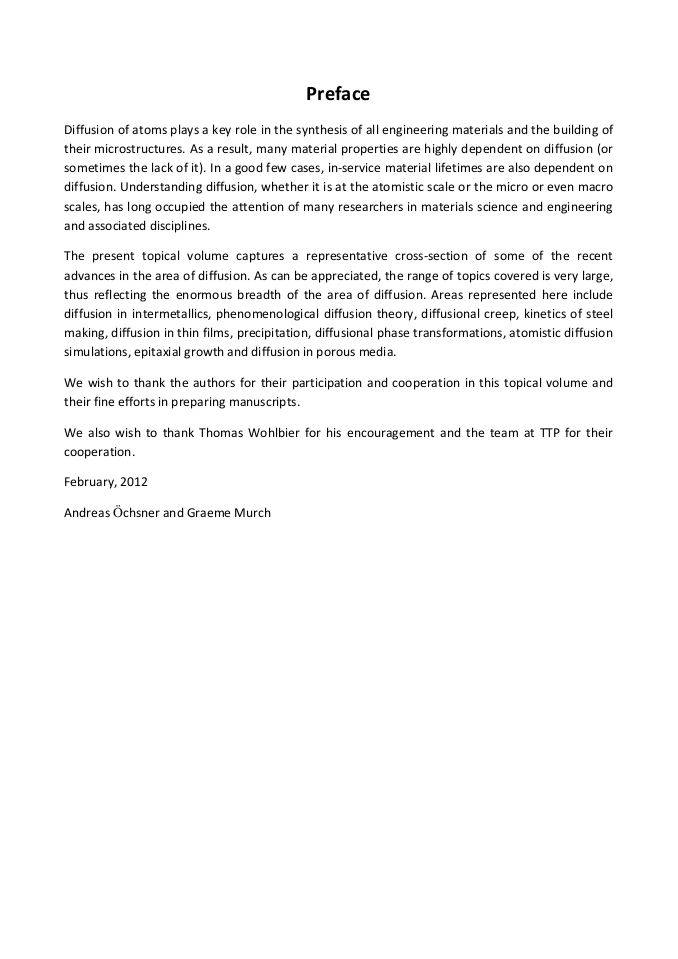 Preface

Diffusion of atoms plays a key role in the synthesis of all engineering materials and the building of their microstructures. As a result, many material properties are highly dependent on diffusion (or sometimes the lack of it). In a good few cases, in-service material lifetimes are also dependent on diffusion. Understanding diffusion, whether it is at the atomistic scale or the micro or even macro scales, has long occupied the attention of many researchers in materials science and engineering and associated disciplines.

The present topical volume captures a representative cross-section of some of the recent advances in the area of diffusion. As can be appreciated, the range of topics covered is very large, thus reflecting the enormous breadth of the area of diffusion. Areas represented here include diffusion in intermetallics, phenomenological diffusion theory, diffusional creep, kinetics of steel making, diffusion in thin films, precipitation, diffusional phase transformations, atomistic diffusion simulations, epitaxial growth and diffusion in porous media.

We wish to thank the authors for their participation and cooperation in this topical volume and their fine efforts in preparing manuscripts.

We also wish to thank Thomas Wohlbier for his encouragement and the team at TTP for their cooperation.

February, 2012

Andreas Öchsner and Graeme Murch